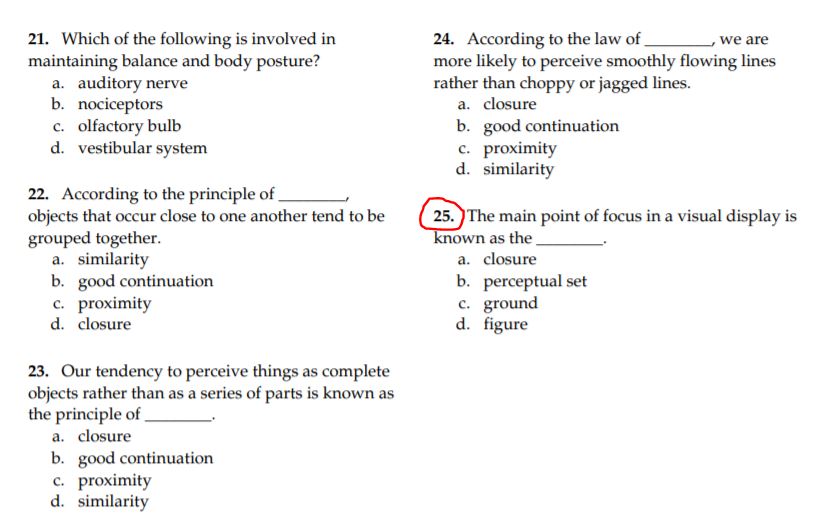 21. Which of the following is involved in maintaining balance and body posture?
a. auditory nerve
b. nociceptors
c. olfactory bulb
d. vestibular system

22. According to the principle of ________, objects that occur close to one another tend to be grouped together.
a. similarity
b. good continuation
c. proximity
d. closure

23. Our tendency to perceive things as complete objects rather than as a series of parts is known as the principle of ________.
a. closure
b. good continuation
c. proximity
d. similarity

24. According to the law of ________, we are more likely to perceive smoothly flowing lines rather than choppy or jagged lines.
a. closure
b. good continuation
c. proximity
d. similarity

25. The main point of focus in a visual display is known as the ________.
a. closure
b. perceptual set
c. ground
d. figure